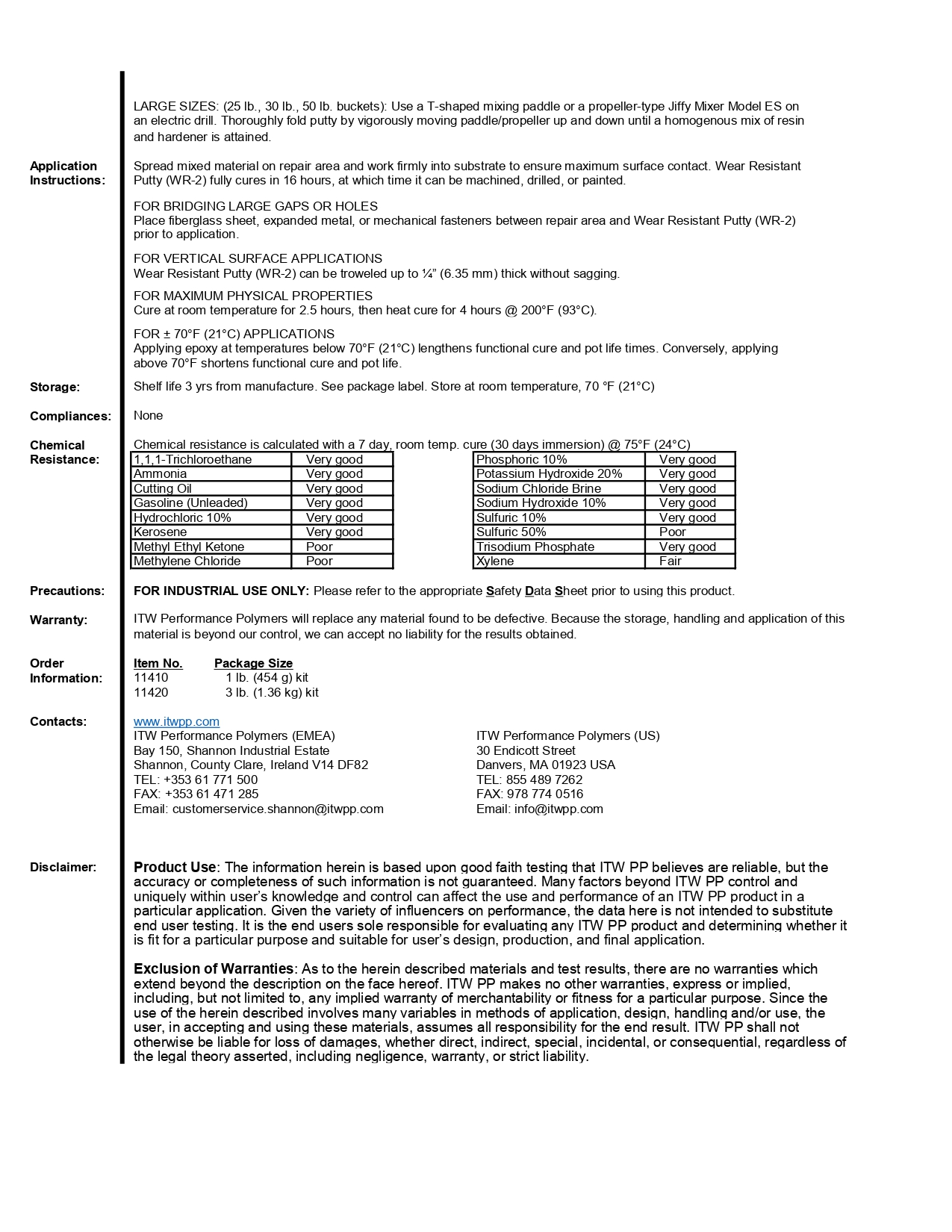 LARGE SIZES: (25 lb., 30 lb., 50 lb. buckets): Use a T-shaped mixing paddle or a propeller-type Jiffy Mixer Model ES on an electric drill. Thoroughly fold putty by vigorously moving paddle/propeller up and down until a homogenous mix of resin and hardener is attained.

Application Instructions:

Spread mixed material on repair area and work firmly into substrate to ensure maximum surface contact. Wear Resistant Putty (WR-2) fully cures in 16 hours, at which time it can be machined, drilled, or painted.

FOR BRIDGING LARGE GAPS OR HOLES
Place fiberglass sheet, expanded metal, or mechanical fasteners between repair area and Wear Resistant Putty (WR-2) prior to application.

FOR VERTICAL SURFACE APPLICATIONS
Wear Resistant Putty (WR-2) can be troweled up to ¼" (6.35 mm) thick without sagging.

FOR MAXIMUM PHYSICAL PROPERTIES
Cure at room temperature for 2.5 hours, then heat cure for 4 hours @ 200°F (93°C).

FOR ± 70°F (21°C) APPLICATIONS
Applying epoxy at temperatures below 70°F (21°C) lengthens functional cure and pot life times. Conversely, applying above 70°F shortens functional cure and pot life.

Storage:

Shelf life 3 yrs from manufacture. See package label. Store at room temperature, 70 °F (21°C)

Compliances:

None

Chemical Resistance:

Chemical resistance is calculated with a 7 day, room temp. cure (30 days immersion) @ 75°F (24°C)

| 1,1,1-Trichloroethane | Very good |
|---|---|
| Ammonia | Very good |
| Cutting Oil | Very good |
| Gasoline (Unleaded) | Very good |
| Hydrochloric 10% | Very good |
| Kerosene | Very good |
| Methyl Ethyl Ketone | Poor |
| Methylene Chloride | Poor |

| Phosphoric 10% | Very good |
|---|---|
| Potassium Hydroxide 20% | Very good |
| Sodium Chloride Brine | Very good |
| Sodium Hydroxide 10% | Very good |
| Sulfuric 10% | Very good |
| Sulfuric 50% | Poor |
| Trisodium Phosphate | Very good |
| Xylene | Fair |

Precautions:

FOR INDUSTRIAL USE ONLY: Please refer to the appropriate Safety Data Sheet prior to using this product.

Warranty:

ITW Performance Polymers will replace any material found to be defective. Because the storage, handling and application of this material is beyond our control, we can accept no liability for the results obtained.

Order Information:

| Item No. | Package Size |
|---|---|
| 11410 | 1 lb. (454 g) kit |
| 11420 | 3 lb. (1.36 kg) kit |

Contacts:

www.itwpp.com
ITW Performance Polymers (EMEA)
Bay 150, Shannon Industrial Estate
Shannon, County Clare, Ireland V14 DF82
TEL: +353 61 771 500
FAX: +353 61 471 285
Email: customerservice.shannon@itwpp.com

ITW Performance Polymers (US)
30 Endicott Street
Danvers, MA 01923 USA
TEL: 855 489 7262
FAX: 978 774 0516
Email: info@itwpp.com

Disclaimer:

Product Use: The information herein is based upon good faith testing that ITW PP believes are reliable, but the accuracy or completeness of such information is not guaranteed. Many factors beyond ITW PP control and uniquely within user's knowledge and control can affect the use and performance of an ITW PP product in a particular application. Given the variety of influencers on performance, the data here is not intended to substitute end user testing. It is the end users sole responsible for evaluating any ITW PP product and determining whether it is fit for a particular purpose and suitable for user's design, production, and final application.

Exclusion of Warranties: As to the herein described materials and test results, there are no warranties which extend beyond the description on the face hereof. ITW PP makes no other warranties, express or implied, including, but not limited to, any implied warranty of merchantability or fitness for a particular purpose. Since the use of the herein described involves many variables in methods of application, design, handling and/or use, the user, in accepting and using these materials, assumes all responsibility for the end result. ITW PP shall not otherwise be liable for loss of damages, whether direct, indirect, special, incidental, or consequential, regardless of the legal theory asserted, including negligence, warranty, or strict liability.